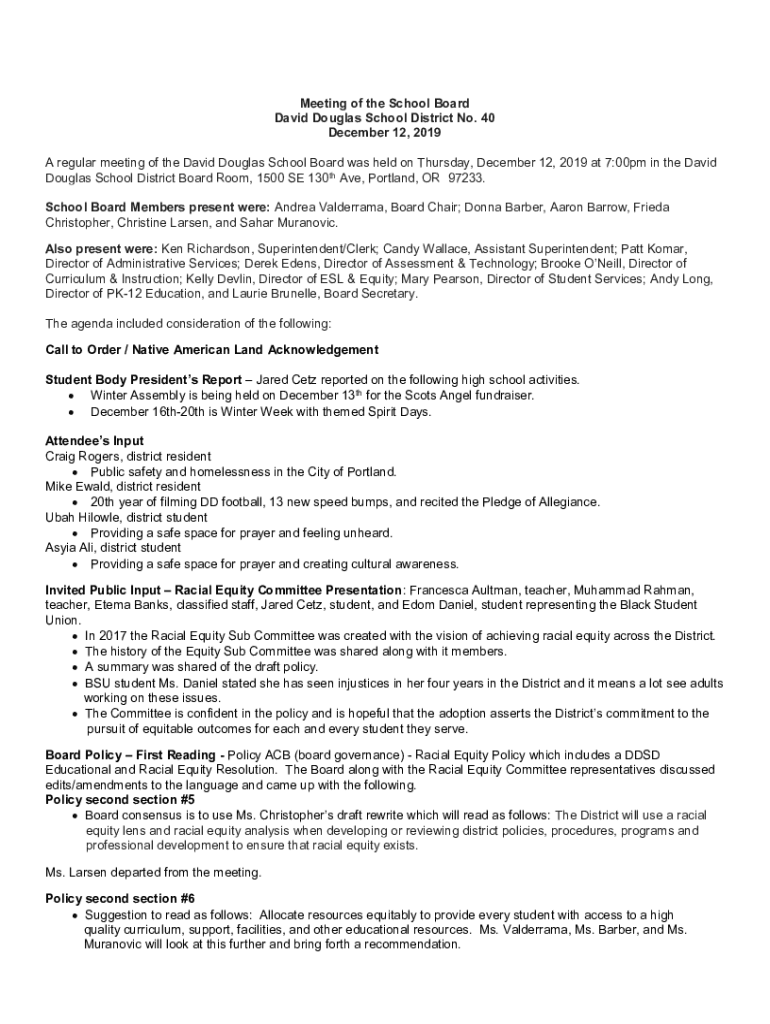 Meeting of the School Board
David Douglas School District No. 40
December 12, 2019

A regular meeting of the David Douglas School Board was held on Thursday, December 12, 2019 at 7:00pm in the David Douglas School District Board Room, 1500 SE 130th Ave, Portland, OR 97233.

School Board Members present were: Andrea Valderrama, Board Chair; Donna Barber, Aaron Barrow, Frieda Christopher, Christine Larsen, and Sahar Muranovic.

Also present were: Ken Richardson, Superintendent/Clerk; Candy Wallace, Assistant Superintendent; Patt Komar, Director of Administrative Services; Derek Edens, Director of Assessment & Technology; Brooke O'Neill, Director of Curriculum & Instruction; Kelly Devlin, Director of ESL & Equity; Mary Pearson, Director of Student Services; Andy Long, Director of PK-12 Education, and Laurie Brunelle, Board Secretary.

The agenda included consideration of the following:

Call to Order / Native American Land Acknowledgement

Student Body President's Report – Jared Cetz reported on the following high school activities.
• Winter Assembly is being held on December 13th for the Scots Angel fundraiser.
• December 16th-20th is Winter Week with themed Spirit Days.

Attendee's Input
Craig Rogers, district resident
• Public safety and homelessness in the City of Portland.
Mike Ewald, district resident
• 20th year of filming DD football, 13 new speed bumps, and recited the Pledge of Allegiance.
Ubah Hilowle, district student
• Providing a safe space for prayer and feeling unheard.
Asyia Ali, district student
• Providing a safe space for prayer and creating cultural awareness.

Invited Public Input – Racial Equity Committee Presentation: Francesca Aultman, teacher, Muhammad Rahman, teacher, Etema Banks, classified staff, Jared Cetz, student, and Edom Daniel, student representing the Black Student Union.
• In 2017 the Racial Equity Sub Committee was created with the vision of achieving racial equity across the District.
• The history of the Equity Sub Committee was shared along with it members.
• A summary was shared of the draft policy.
• BSU student Ms. Daniel stated she has seen injustices in her four years in the District and it means a lot see adults working on these issues.
• The Committee is confident in the policy and is hopeful that the adoption asserts the District's commitment to the pursuit of equitable outcomes for each and every student they serve.

Board Policy – First Reading - Policy ACB (board governance) - Racial Equity Policy which includes a DDSD Educational and Racial Equity Resolution. The Board along with the Racial Equity Committee representatives discussed edits/amendments to the language and came up with the following.
Policy second section #5
• Board consensus is to use Ms. Christopher's draft rewrite which will read as follows: The District will use a racial equity lens and racial equity analysis when developing or reviewing district policies, procedures, programs and professional development to ensure that racial equity exists.

Ms. Larsen departed from the meeting.

Policy second section #6
• Suggestion to read as follows: Allocate resources equitably to provide every student with access to a high quality curriculum, support, facilities, and other educational resources. Ms. Valderrama, Ms. Barber, and Ms. Muranovic will look at this further and bring forth a recommendation.